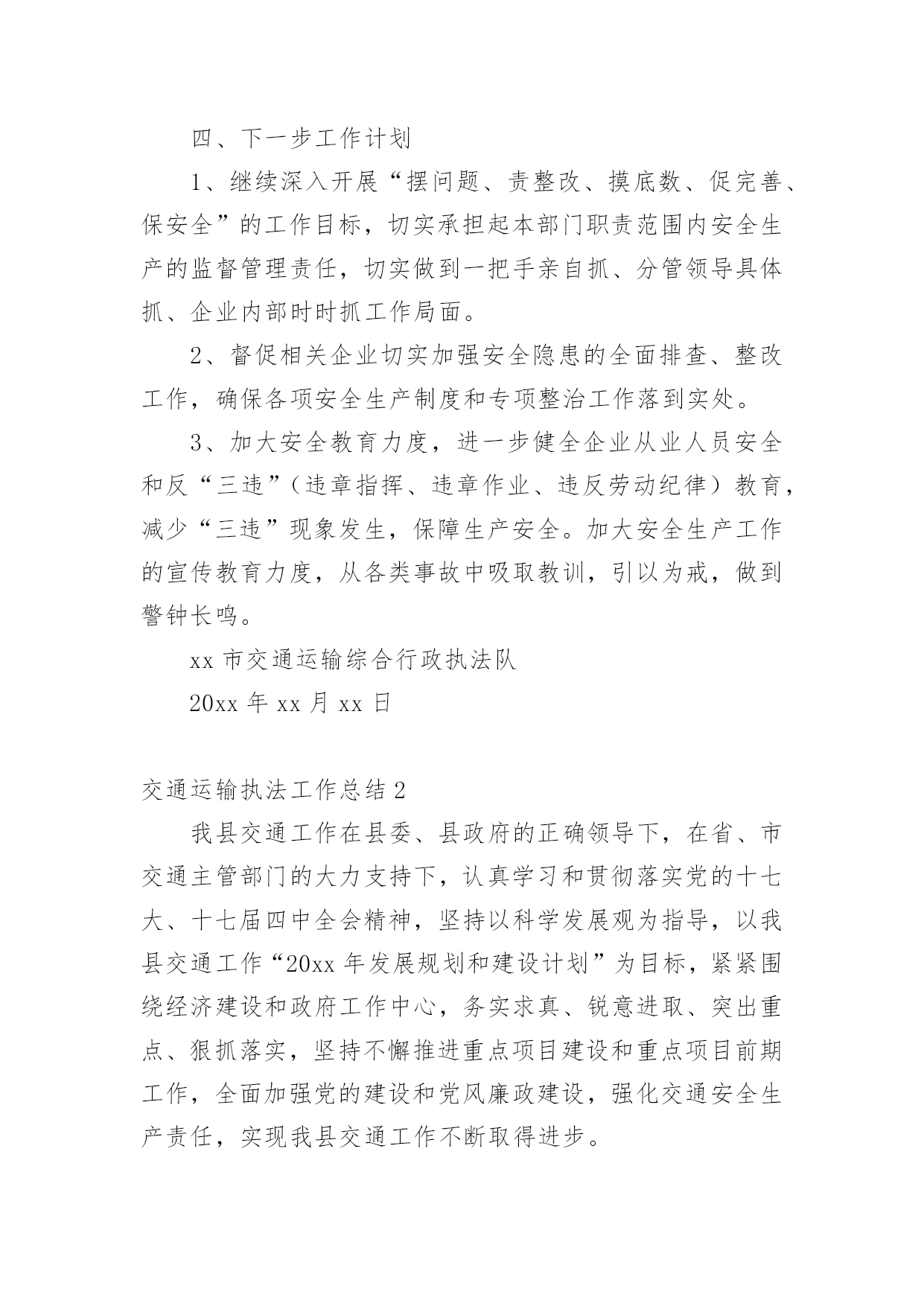 四、下一步工作计划

1、继续深入开展“摆问题、责整改、摸底数、促完善、保安全”的工作目标，切实承担起本部门职责范围内安全生产的监督管理责任，切实做到一把手亲自抓、分管领导具体抓、企业内部时时抓工作局面。

2、督促相关企业切实加强安全隐患的全面排查、整改工作，确保各项安全生产制度和专项整治工作落到实处。

3、加大安全教育力度，进一步健全企业从业人员安全和反“三违”（违章指挥、违章作业、违反劳动纪律）教育，减少“三违”现象发生，保障生产安全。加大安全生产工作的宣传教育力度，从各类事故中吸取教训，引以为戒，做到警钟长鸣。

xx 市交通运输综合行政执法队

20xx 年 xx 月 xx 日

交通运输执法工作总结 2

我县交通工作在县委、县政府的正确领导下，在省、市交通主管部门的大力支持下，认真学习和贯彻落实党的十七大、十七届四中全会精神，坚持以科学发展观为指导，以我县交通工作“20xx 年发展规划和建设计划”为目标，紧紧围绕经济建设和政府工作中心，务实求真、锐意进取、突出重点、狠抓落实，坚持不懈推进重点项目建设和重点项目前期工作，全面加强党的建设和党风廉政建设，强化交通安全生产责任，实现我县交通工作不断取得进步。